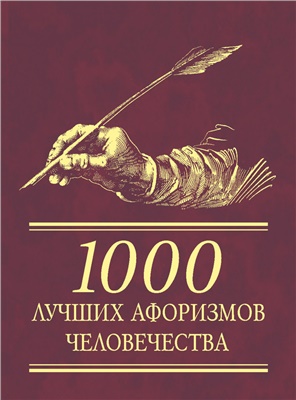 1000
ЛУЧШИХ АФОРИЗМОВ
ЧЕЛОВЕЧЕСТВА